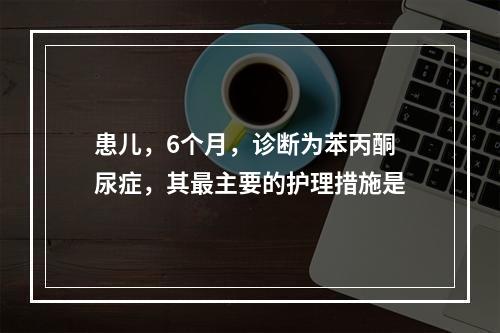 患儿，6个月，诊断为苯丙酮尿症，其最主要的护理措施是